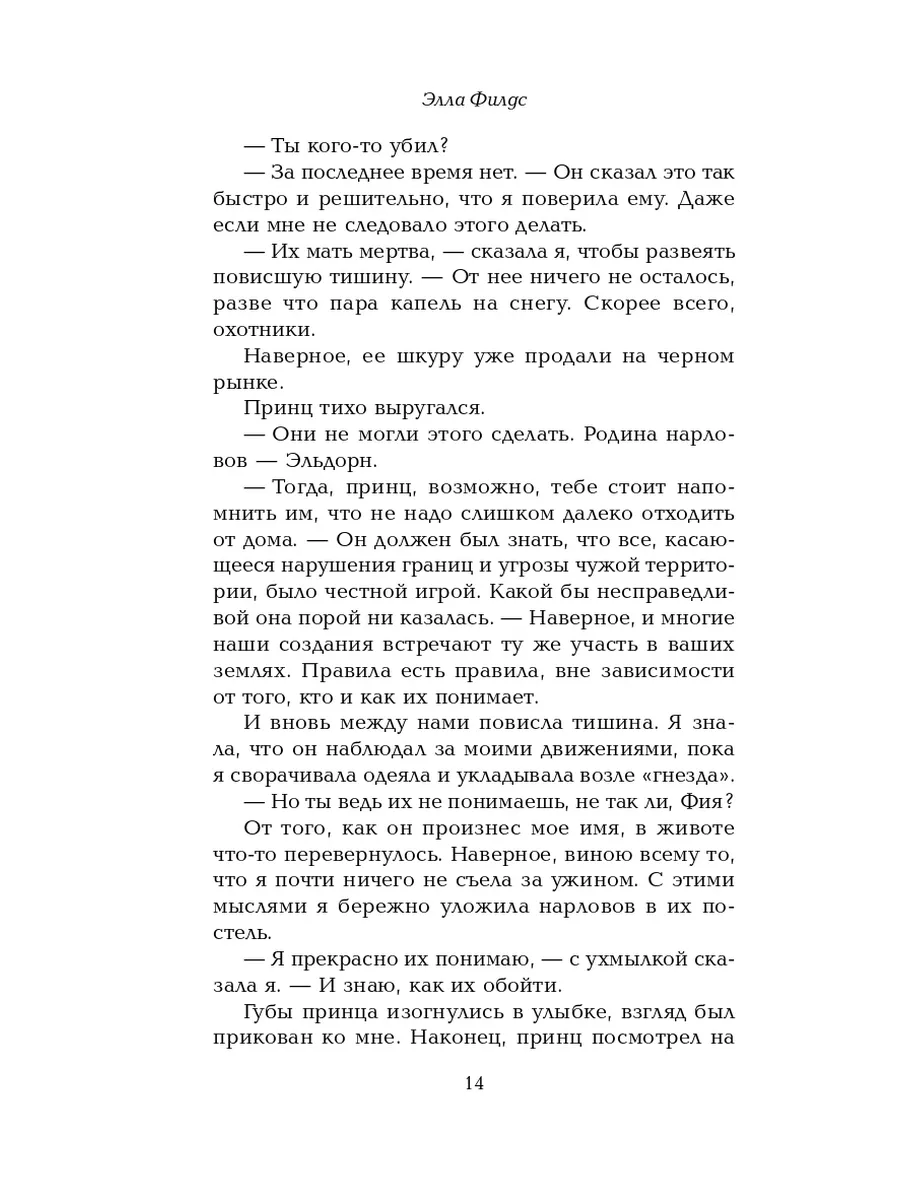 Элла Филдс

— Ты кого-то убил?

— За последнее время нет. — Он сказал это так быстро и решительно, что я поверила ему. Даже если мне не следовало этого делать.

— Их мать мертва, — сказала я, чтобы развеять повисшую тишину. — От нее ничего не осталось, разве что пара капель на снегу. Скорее всего, охотники.

Наверное, ее шкуру уже продали на черном рынке.

Принц тихо выругался.

— Они не могли этого сделать. Родина нарловов — Эльдорн.

— Тогда, принц, возможно, тебе стоит напомнить им, что не надо слишком далеко отходить от дома. — Он должен был знать, что все, касающееся нарушения границ и угрозы чужой территории, было честной игрой. Какой бы несправедливой она порой ни казалась. — Наверное, и многие наши создания встречают ту же участь в ваших землях. Правила есть правила, вне зависимости от того, кто и как их понимает.

И вновь между нами повисла тишина. Я знала, что он наблюдал за моими движениями, пока я сворачивала одеяла и укладывала возле «гнезда».

— Но ты ведь их не понимаешь, не так ли, Фия?

От того, как он произнес мое имя, в животе что-то перевернулось. Наверное, виною всему то, что я почти ничего не съела за ужином. С этими мыслями я бережно уложила нарловов в их постель.

— Я прекрасно их понимаю, — с ухмылкой сказала я. — И знаю, как их обойти.

Губы принца изогнулись в улыбке, взгляд был прикован ко мне. Наконец, принц посмотрел на

14